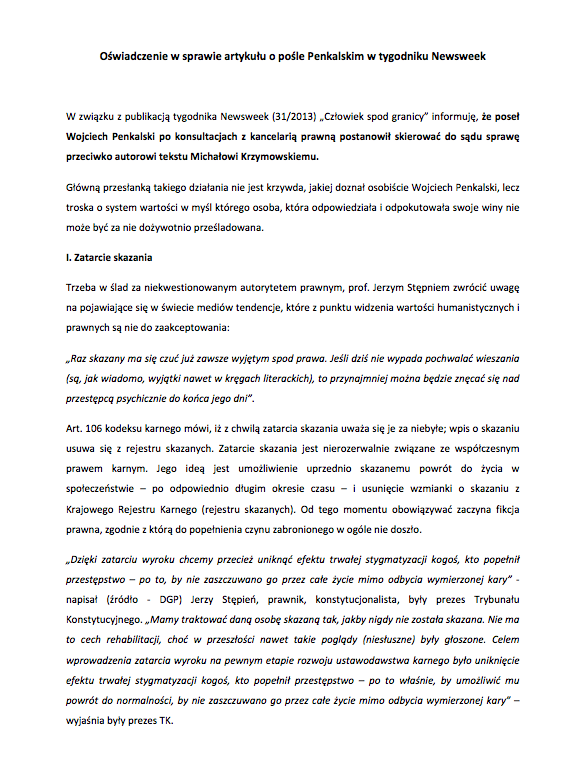 Oświadczenie w sprawie artykułu o pośle Penkalskim w tygodniku Newsweek

W związku z publikacją tygodnika Newsweek (31/2013) „Człowiek spod granicy" informuję, że poseł Wojciech Penkalski po konsultacjach z kancelarią prawną postanowił skierować do sądu sprawę przeciwko autorowi tekstu Michałowi Krzymowskiemu.

Główną przesłanką takiego działania nie jest krzywda, jakiej doznał osobiście Wojciech Penkalski, lecz troska o system wartości w myśl którego osoba, która odpowiedziała i odpokutowała swoje winy nie może być za nie dożywotnio prześladowana.

I. Zatarcie skazania

Trzeba w ślad za niekwestionowanym autorytetem prawnym, prof. Jerzym Stępniem zwrócić uwagę na pojawiające się w świecie mediów tendencje, które z punktu widzenia wartości humanistycznych i prawnych są nie do zaakceptowania:

„Raz skazany ma się czuć już zawsze wyjętym spod prawa. Jeśli dziś nie wypada pochwalać wieszania (są, jak wiadomo, wyjątki nawet w kręgach literackich), to przynajmniej można będzie znęcać się nad przestępcą psychicznie do końca jego dni".

Art. 106 kodeksu karnego mówi, iż z chwilą zatarcia skazania uważa się je za niebyłe; wpis o skazaniu usuwa się z rejestru skazanych. Zatarcie skazania jest nierozerwalnie związane ze współczesnym prawem karnym. Jego ideą jest umożliwienie uprzednio skazanemu powrót do życia w społeczeństwie – po odpowiednio długim okresie czasu – i usunięcie wzmianki o skazaniu z Krajowego Rejestru Karnego (rejestru skazanych). Od tego momentu obowiązywać zaczyna fikcja prawna, zgodnie z którą do popełnienia czynu zabronionego w ogóle nie doszło.

„Dzięki zatarciu wyroku chcemy przecież uniknąć efektu trwałej stygmatyzacji kogoś, kto popełnił przestępstwo – po to, by nie zaszczuwano go przez całe życie mimo odbycia wymierzonej kary" - napisał (źródło - DGP) Jerzy Stępień, prawnik, konstytucjonalista, były prezes Trybunału Konstytucyjnego. „Mamy traktować daną osobę skazaną tak, jakby nigdy nie została skazana. Nie ma to cech rehabilitacji, choć w przeszłości nawet takie poglądy (niesłuszne) były głoszone. Celem wprowadzenia zatarcia wyroku na pewnym etapie rozwoju ustawodawstwa karnego było uniknięcie efektu trwałej stygmatyzacji kogoś, kto popełnił przestępstwo – po to właśnie, by umożliwić mu powrót do normalności, by nie zaszczuwano go przez całe życie mimo odbycia wymierzonej kary" – wyjaśnia były prezes TK.